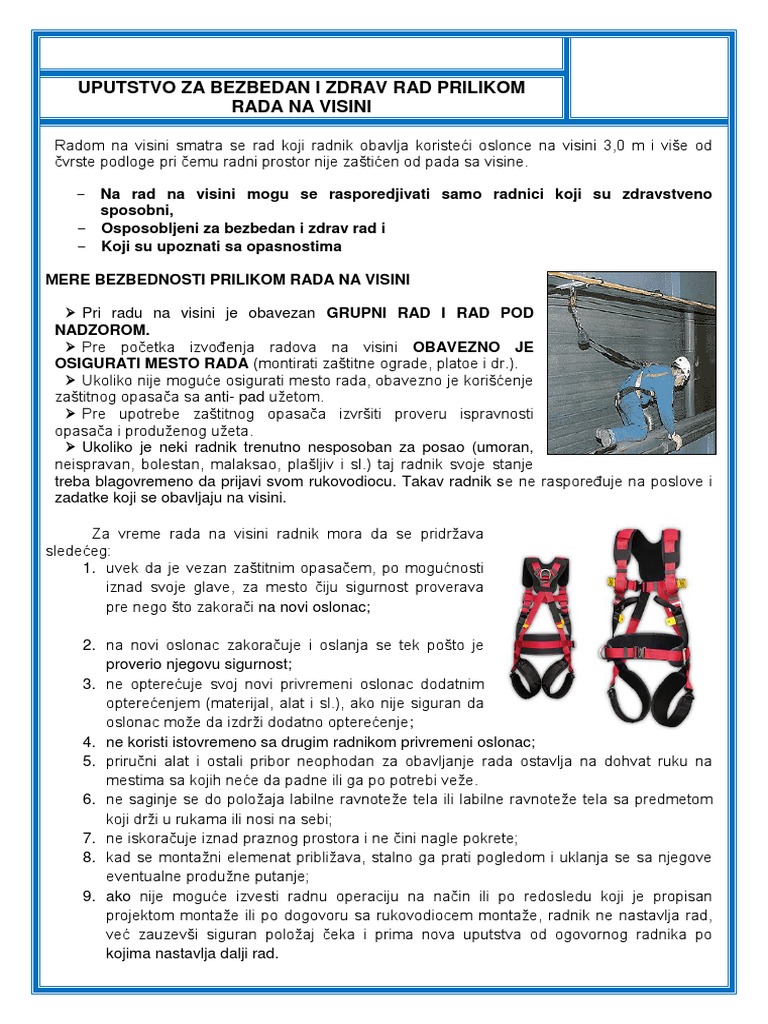 UPUTSTVO ZA BEZBEDAN I ZDRAV RAD PRILIKOM RADA NA VISINI

Radom na visini smatra se rad koji radnik obavlja koristeći oslonce na visini 3,0 m i više od čvrste podloge pri čemu radni prostor nije zaštićen od pada sa visine.

- Na rad na visini mogu se rasporedjivati samo radnici koji su zdravstveno sposobni,
- Osposobljeni za bezbedan i zdrav rad i
- Koji su upoznati sa opasnostima

MERE BEZBEDNOSTI PRILIKOM RADA NA VISINI

➢ Pri radu na visini je obavezan GRUPNI RAD I RAD POD NADZOROM.

➢ Pre početka izvođenja radova na visini OBAVEZNO JE OSIGURATI MESTO RADA (montirati zaštitne ograde, platoe i dr.).

➢ Ukoliko nije moguće osigurati mesto rada, obavezno je korišćenje zaštitnog opasača sa anti- pad užetom.

➢ Pre upotrebe zaštitnog opasača izvršiti proveru ispravnosti opasača i produženog užeta.

➢ Ukoliko je neki radnik trenutno nesposoban za posao (umoran, neispravan, bolestan, malaksao, plašljiv i sl.) taj radnik svoje stanje treba blagovremeno da prijavi svom rukovodiocu. Takav radnik se ne raspoređuje na poslove i zadatke koji se obavljaju na visini.

Za vreme rada na visini radnik mora da se pridržava sledećeg:
1. uvek da je vezan zaštitnim opasačem, po mogućnosti iznad svoje glave, za mesto čiju sigurnost proverava pre nego što zakorači na novi oslonac;
2. na novi oslonac zakoračuje i oslanja se tek pošto je proverio njegovu sigurnost;
3. ne opterećuje svoj novi privremeni oslonac dodatnim opterećenjem (materijal, alat i sl.), ako nije siguran da oslonac može da izdrži dodatno opterećenje;
4. ne koristi istovremeno sa drugim radnikom privremeni oslonac;
5. priručni alat i ostali pribor neophodan za obavljanje rada ostavlja na dohvat ruku na mestima sa kojih neće da padne ili ga po potrebi veže.
6. ne saginje se do položaja labilne ravnoteže tela ili labilne ravnoteže tela sa predmetom koji drži u rukama ili nosi na sebi;
7. ne iskoračuje iznad praznog prostora i ne čini nagle pokrete;
8. kad se montažni elemenat približava, stalno ga prati pogledom i uklanja se sa njegove eventualne produžne putanje;
9. ako nije moguće izvesti radnu operaciju na način ili po redosledu koji je propisan projektom montaže ili po dogovoru sa rukovodiocem montaže, radnik ne nastavlja rad, već zauzevši siguran položaj čeka i prima nova uputstva od ogovornog radnika po kojima nastavlja dalji rad.